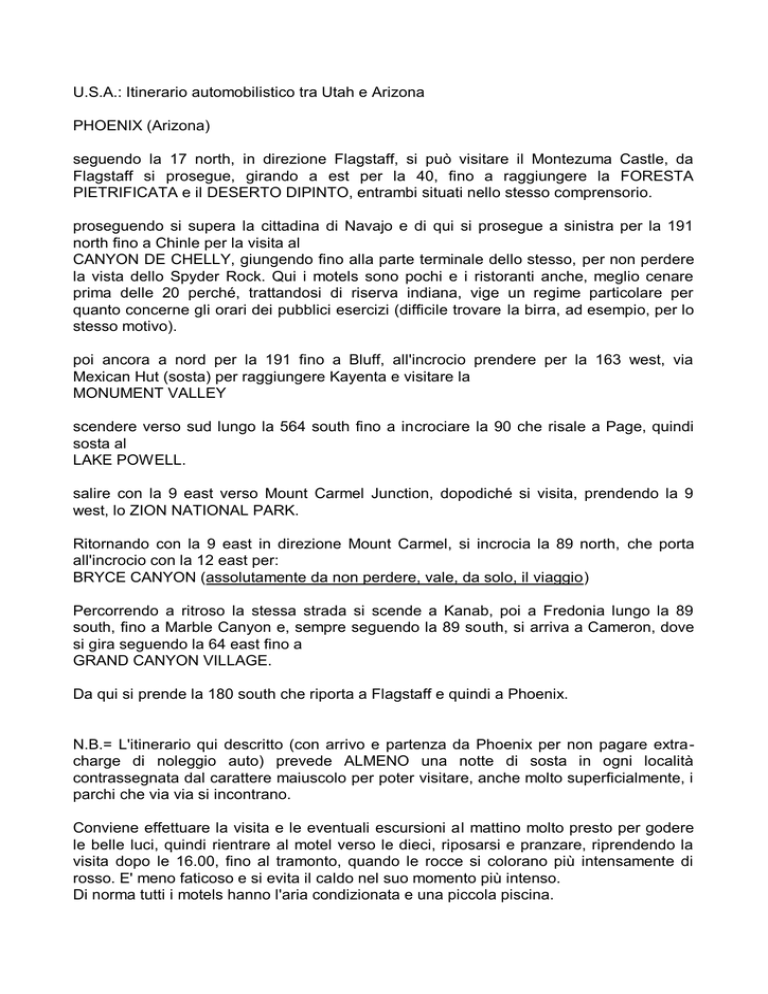 U.S.A.: Itinerario automobilistico tra Utah e Arizona

PHOENIX (Arizona)

seguendo la 17 north, in direzione Flagstaff, si può visitare il Montezuma Castle, da Flagstaff si prosegue, girando a est per la 40, fino a raggiungere la FORESTA PIETRIFICATA e il DESERTO DIPINTO, entrambi situati nello stesso comprensorio.

proseguendo si supera la cittadina di Navajo e di qui si prosegue a sinistra per la 191 north fino a Chinle per la visita al
CANYON DE CHELLY, giungendo fino alla parte terminale dello stesso, per non perdere la vista dello Spyder Rock. Qui i motels sono pochi e i ristoranti anche, meglio cenare prima delle 20 perché, trattandosi di riserva indiana, vige un regime particolare per quanto concerne gli orari dei pubblici esercizi (difficile trovare la birra, ad esempio, per lo stesso motivo).

poi ancora a nord per la 191 fino a Bluff, all'incrocio prendere per la 163 west, via Mexican Hut (sosta) per raggiungere Kayenta e visitare la
MONUMENT VALLEY

scendere verso sud lungo la 564 south fino a incrociare la 90 che risale a Page, quindi sosta al
LAKE POWELL.

salire con la 9 east verso Mount Carmel Junction, dopodiché si visita, prendendo la 9 west, lo ZION NATIONAL PARK.

Ritornando con la 9 east in direzione Mount Carmel, si incrocia la 89 north, che porta all'incrocio con la 12 east per:
BRYCE CANYON (assolutamente da non perdere, vale, da solo, il viaggio)

Percorrendo a ritroso la stessa strada si scende a Kanab, poi a Fredonia lungo la 89 south, fino a Marble Canyon e, sempre seguendo la 89 south, si arriva a Cameron, dove si gira seguendo la 64 east fino a
GRAND CANYON VILLAGE.

Da qui si prende la 180 south che riporta a Flagstaff e quindi a Phoenix.

N.B.= L'itinerario qui descritto (con arrivo e partenza da Phoenix per non pagare extra-charge di noleggio auto) prevede ALMENO una notte di sosta in ogni località contrassegnata dal carattere maiuscolo per poter visitare, anche molto superficialmente, i parchi che via via si incontrano.

Conviene effettuare la visita e le eventuali escursioni al mattino molto presto per godere le belle luci, quindi rientrare al motel verso le dieci, riposarsi e pranzare, riprendendo la visita dopo le 16.00, fino al tramonto, quando le rocce si colorano più intensamente di rosso. E' meno faticoso e si evita il caldo nel suo momento più intenso.
Di norma tutti i motels hanno l'aria condizionata e una piccola piscina.